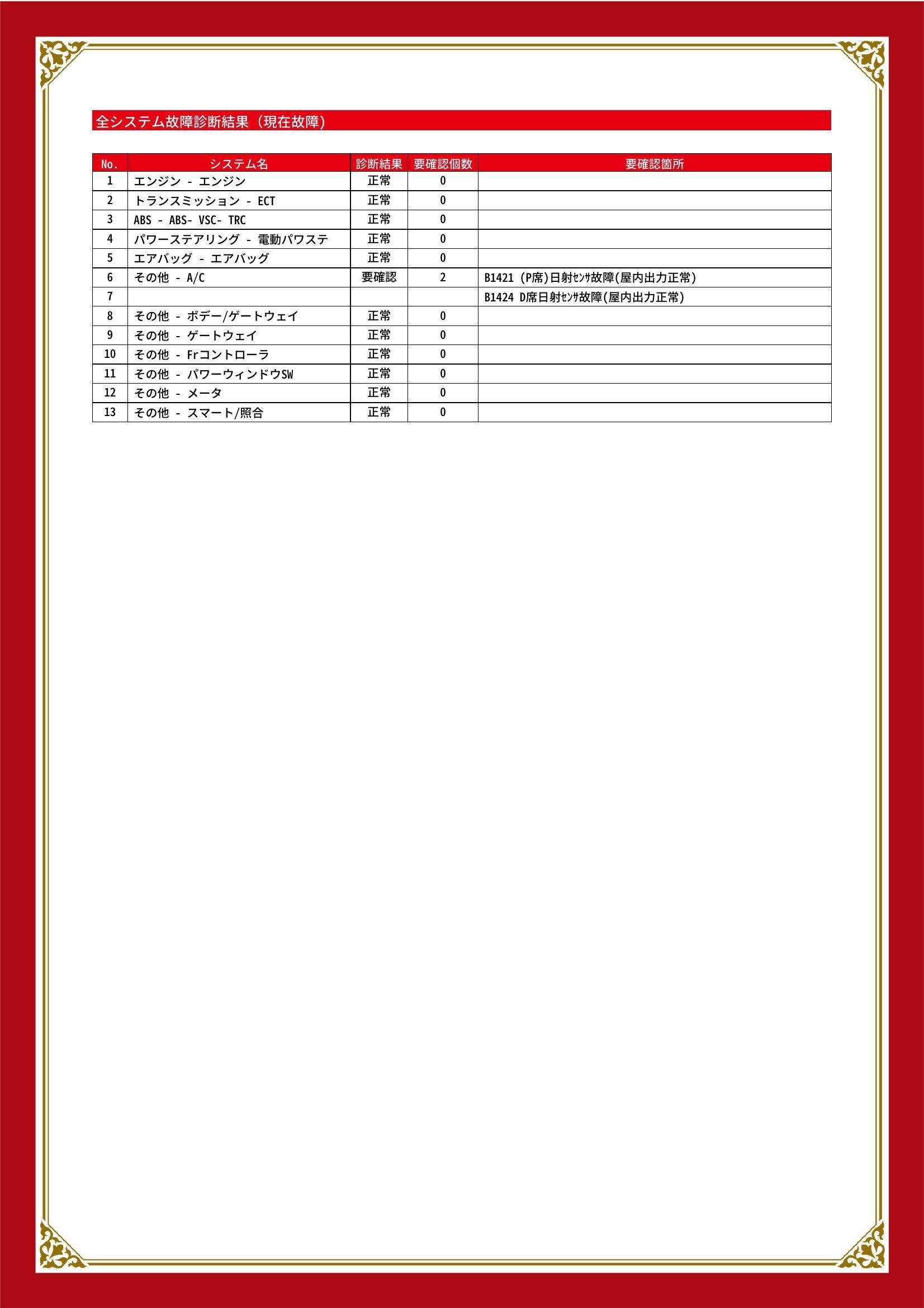 全システム故障診断結果（現在故障）

| No. | システム名 | 診断結果 | 要確認個数 | 要確認箇所 |
|---|---|---|---|---|
| 1 | エンジン - エンジン | 正常 | 0 | |
| 2 | トランスミッション - ECT | 正常 | 0 | |
| 3 | ABS - ABS- VSC- TRC | 正常 | 0 | |
| 4 | パワーステアリング - 電動パワステ | 正常 | 0 | |
| 5 | エアバッグ - エアバッグ | 正常 | 0 | |
| 6 | その他 - A/C | 要確認 | 2 | B1421 (P席)日射ｾﾝｻ故障(屋内出力正常) |
| 7 | | | | B1424 D席日射ｾﾝｻ故障(屋内出力正常) |
| 8 | その他 - ボデー/ゲートウェイ | 正常 | 0 | |
| 9 | その他 - ゲートウェイ | 正常 | 0 | |
| 10 | その他 - Frコントローラ | 正常 | 0 | |
| 11 | その他 - パワーウィンドウSW | 正常 | 0 | |
| 12 | その他 - メータ | 正常 | 0 | |
| 13 | その他 - スマート/照合 | 正常 | 0 | |